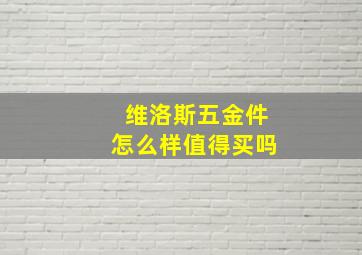 维洛斯五金件
怎么样值得买吗